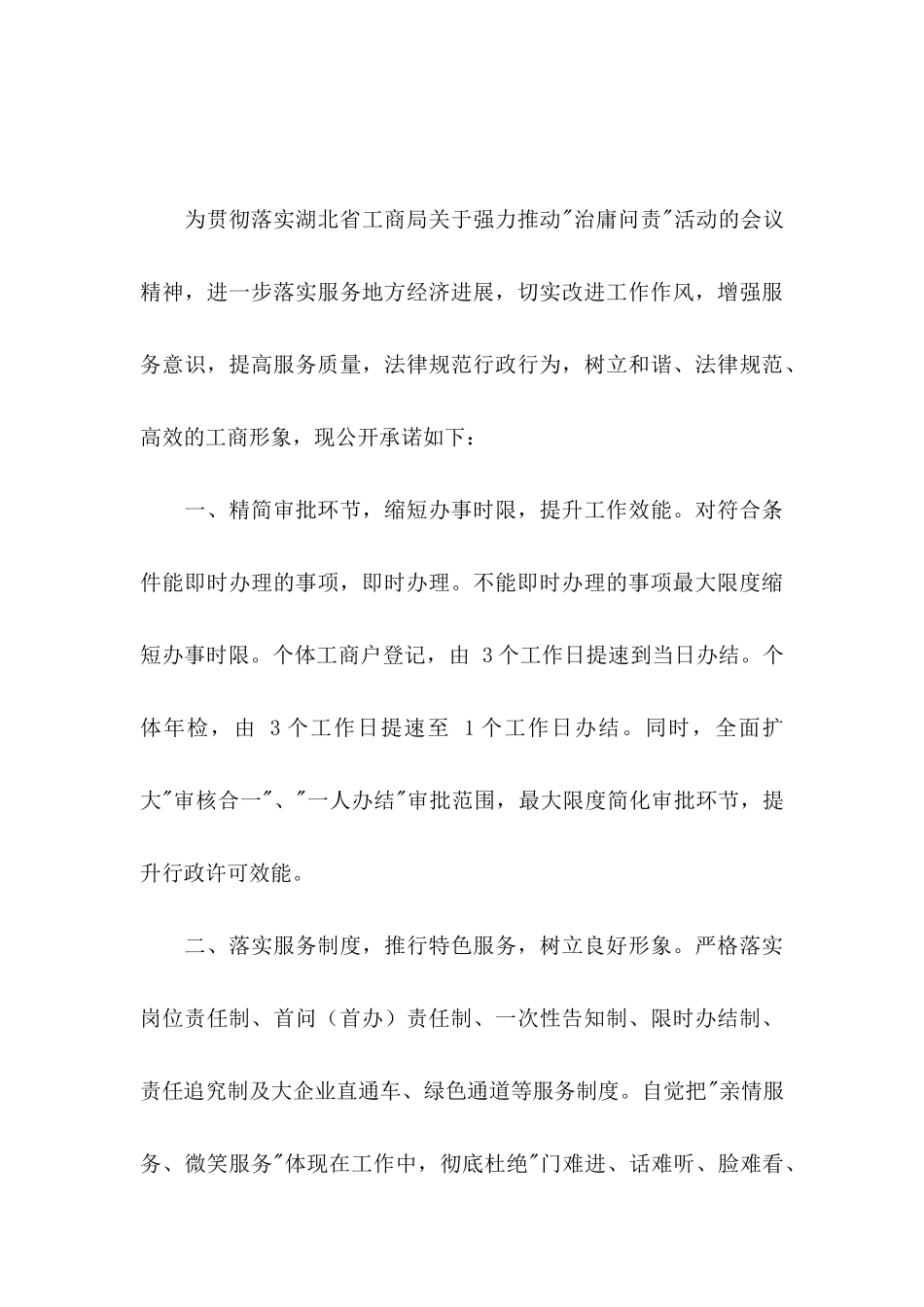 为贯彻落实湖北省工商局关于强力推动"治庸问责"活动的会议精神，进一步落实服务地方经济进展，切实改进工作作风，增强服务意识，提高服务质量，法律规范行政行为，树立和谐、法律规范、高效的工商形象，现公开承诺如下：

一、精简审批环节，缩短办事时限，提升工作效能。对符合条件能即时办理的事项，即时办理。不能即时办理的事项最大限度缩短办事时限。个体工商户登记，由 3个工作日提速到当日办结。个体年检，由 3个工作日提速至 1个工作日办结。同时，全面扩大"审核合一"、"一人办结"审批范围，最大限度简化审批环节，提升行政许可效能。

二、落实服务制度，推行特色服务，树立良好形象。严格落实岗位责任制、首问（首办）责任制、一次性告知制、限时办结制、责任追究制及大企业直通车、绿色通道等服务制度。自觉把"亲情服务、微笑服务"体现在工作中，彻底杜绝"门难进、话难听、脸难看、